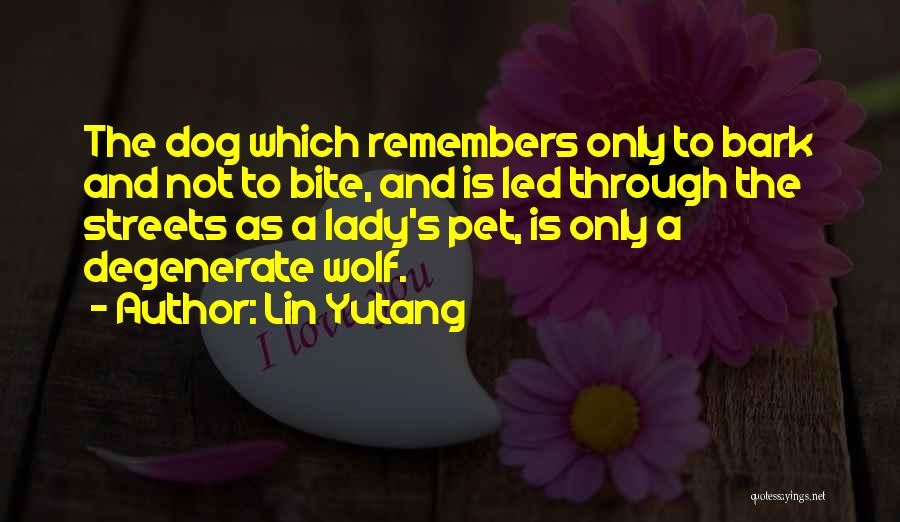 The dog which remembers only to bark and not to bite, and is led through the streets as a lady's pet, is only a degenerate wolf.

- Author: Lin Yutang

I love you

quotessayings.net